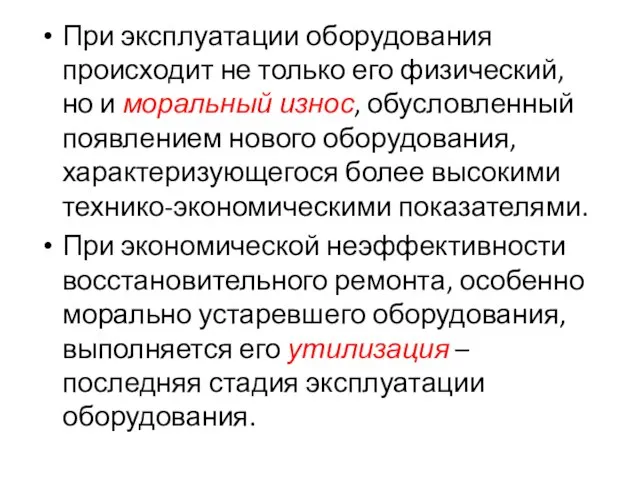 • При эксплуатации оборудования происходит не только его физический, но и моральный износ, обусловленный появлением нового оборудования, характеризующегося более высокими технико-экономическими показателями.

• При экономической неэффективности восстановительного ремонта, особенно морально устаревшего оборудования, выполняется его утилизация – последняя стадия эксплуатации оборудования.